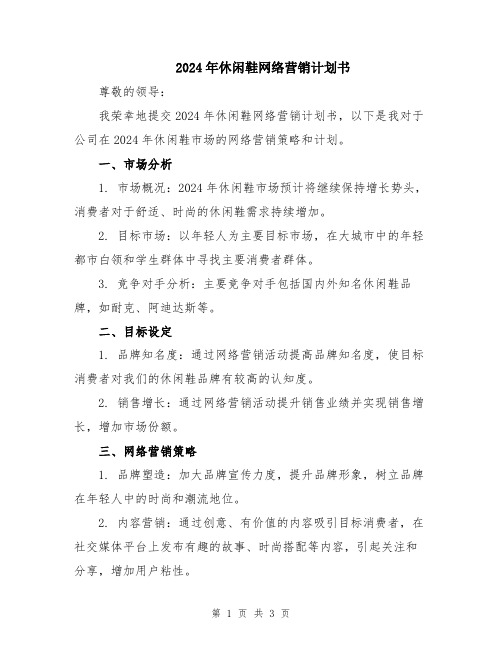 2024年休闲鞋网络营销计划书

尊敬的领导：

我荣幸地提交2024年休闲鞋网络营销计划书，以下是我对于公司在2024年休闲鞋市场的网络营销策略和计划。

一、市场分析

1. 市场概况：2024年休闲鞋市场预计将继续保持增长势头，消费者对于舒适、时尚的休闲鞋需求持续增加。

2. 目标市场：以年轻人为主要目标市场，在大城市中的年轻都市白领和学生群体中寻找主要消费者群体。

3. 竞争对手分析：主要竞争对手包括国内外知名休闲鞋品牌，如耐克、阿迪达斯等。

二、目标设定

1. 品牌知名度：通过网络营销活动提高品牌知名度，使目标消费者对我们的休闲鞋品牌有较高的认知度。

2. 销售增长：通过网络营销活动提升销售业绩并实现销售增长，增加市场份额。

三、网络营销策略

1. 品牌塑造：加大品牌宣传力度，提升品牌形象，树立品牌在年轻人中的时尚和潮流地位。

2. 内容营销：通过创意、有价值的内容吸引目标消费者，在社交媒体平台上发布有趣的故事、时尚搭配等内容，引起关注和分享，增加用户粘性。

第 1 页 共 3 页